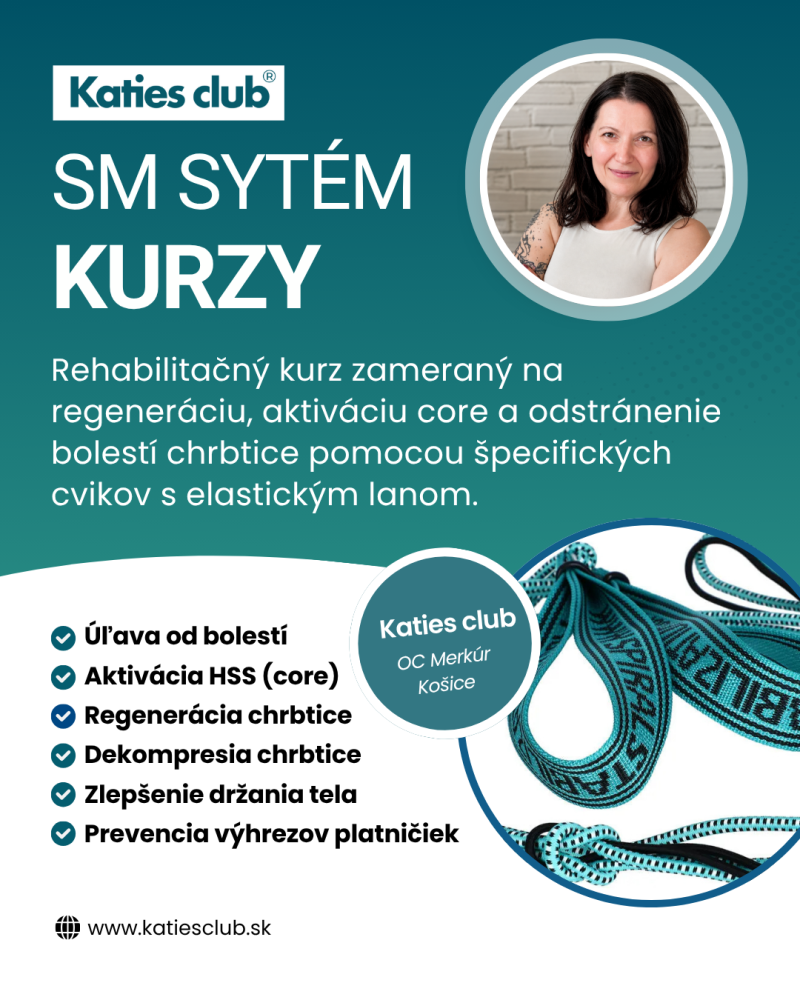 Katies club®

SM SYTÉM
KURZY

Rehabilitačný kurz zameraný na regeneráciu, aktiváciu core a odstránenie bolestí chrbtice pomocou špecifických cvikov s elastickým lanom.

Katies club
OC Merkúr
Košice

Úľava od bolestí
Aktivácia HSS (core)
Regenerácia chrbtice
Dekompresia chrbtice
Zlepšenie držania tela
Prevencia výhrezov platničiek

www.katiesclub.sk